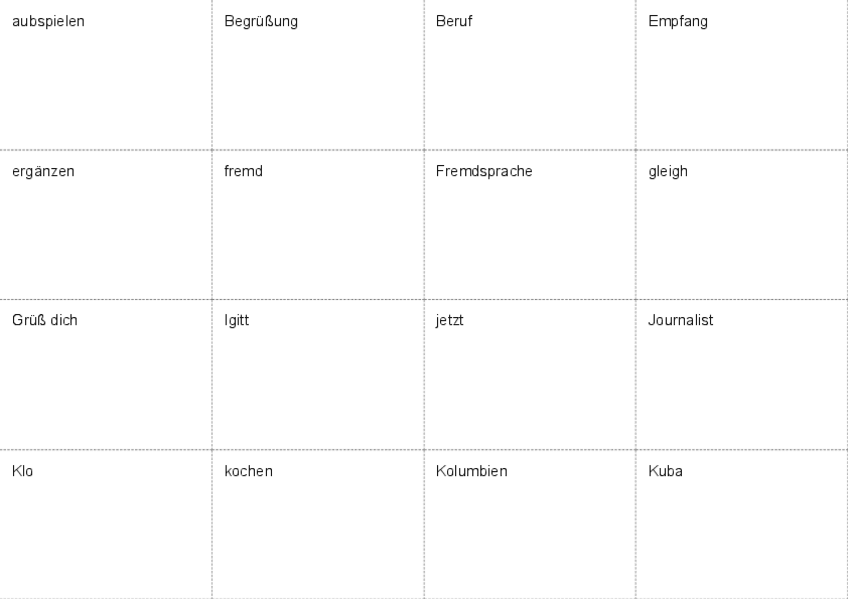 | aubspielen | Begrüßung | Beruf | Empfang |
|---|---|---|---|
| ergänzen | fremd | Fremdsprache | gleigh |
| Grüß dich | Igitt | jetzt | Journalist |
| Klo | kochen | Kolumbien | Kuba |